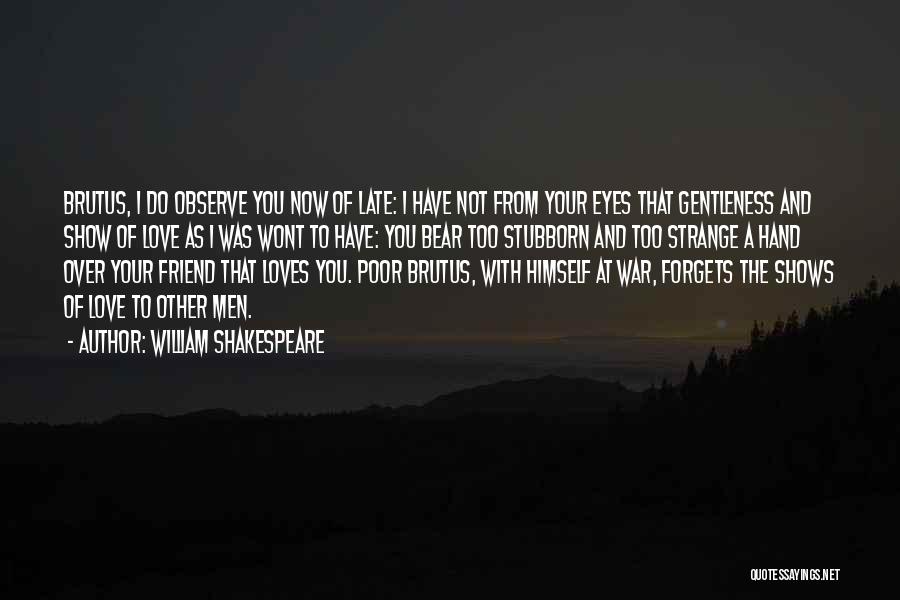 BRUTUS, I DO OBSERVE YOU NOW OF LATE: I HAVE NOT FROM YOUR EYES THAT GENTLENESS AND SHOW OF LOVE AS I WAS WONT TO HAVE: YOU BEAR TOO STUBBORN AND TOO STRANGE A HAND OVER YOUR FRIEND THAT LOVES YOU. POOR BRUTUS, WITH HIMSELF AT WAR, FORGETS THE SHOWS OF LOVE TO OTHER MEN.

- AUTHOR: WILLIAM SHAKESPEARE

QUOTESSAYINGS.NET